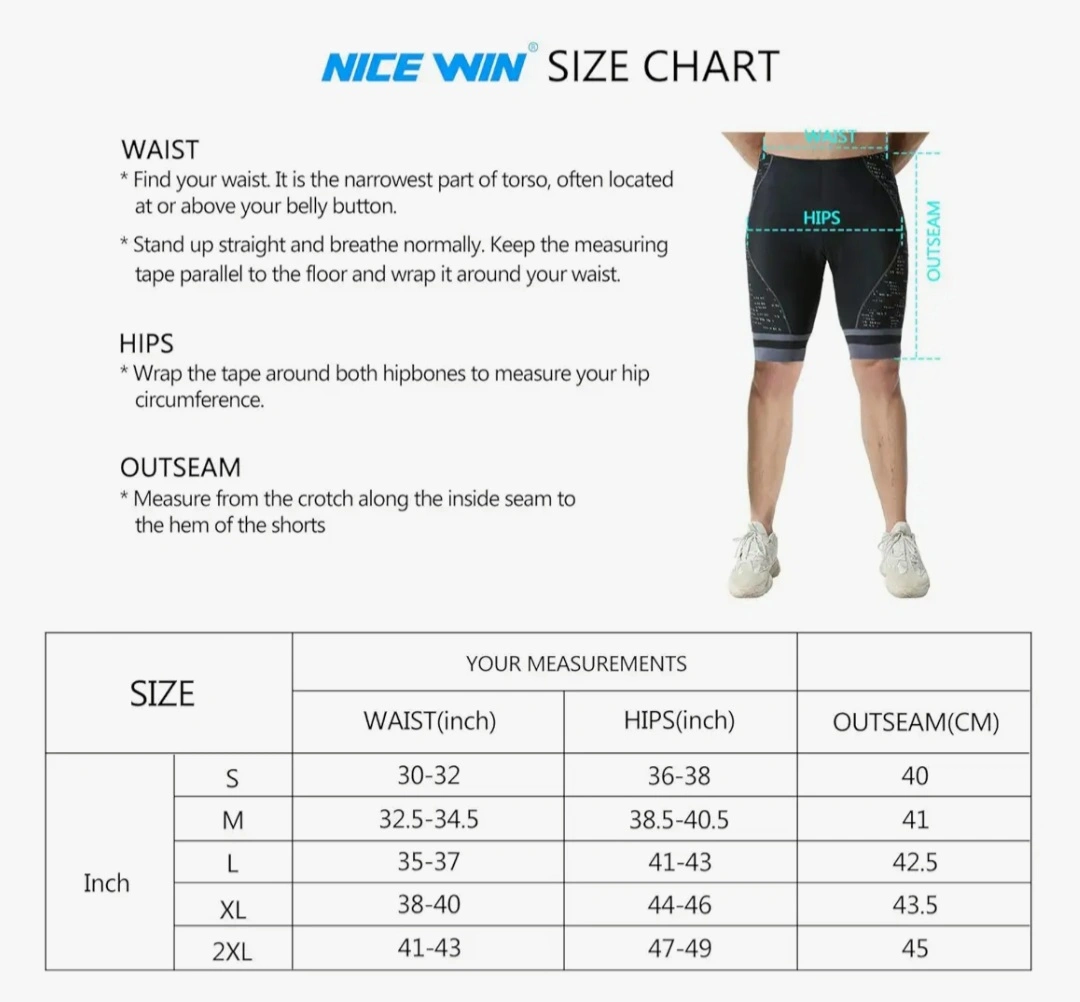 NICE WIN® SIZE CHART

WAIST
* Find your waist. It is the narrowest part of torso, often located at or above your belly button.
* Stand up straight and breathe normally. Keep the measuring tape parallel to the floor and wrap it around your waist.

HIPS
* Wrap the tape around both hipbones to measure your hip circumference.

OUTSEAM
* Measure from the crotch along the inside seam to the hem of the shorts

WAIST
HIPS
OUTSEAM

| SIZE | | YOUR MEASUREMENTS | | |
|---|---|---|---|---|
| | | WAIST(inch) | HIPS(inch) | OUTSEAM(CM) |
| Inch | S | 30-32 | 36-38 | 40 |
| | M | 32.5-34.5 | 38.5-40.5 | 41 |
| | L | 35-37 | 41-43 | 42.5 |
| | XL | 38-40 | 44-46 | 43.5 |
| | 2XL | 41-43 | 47-49 | 45 |